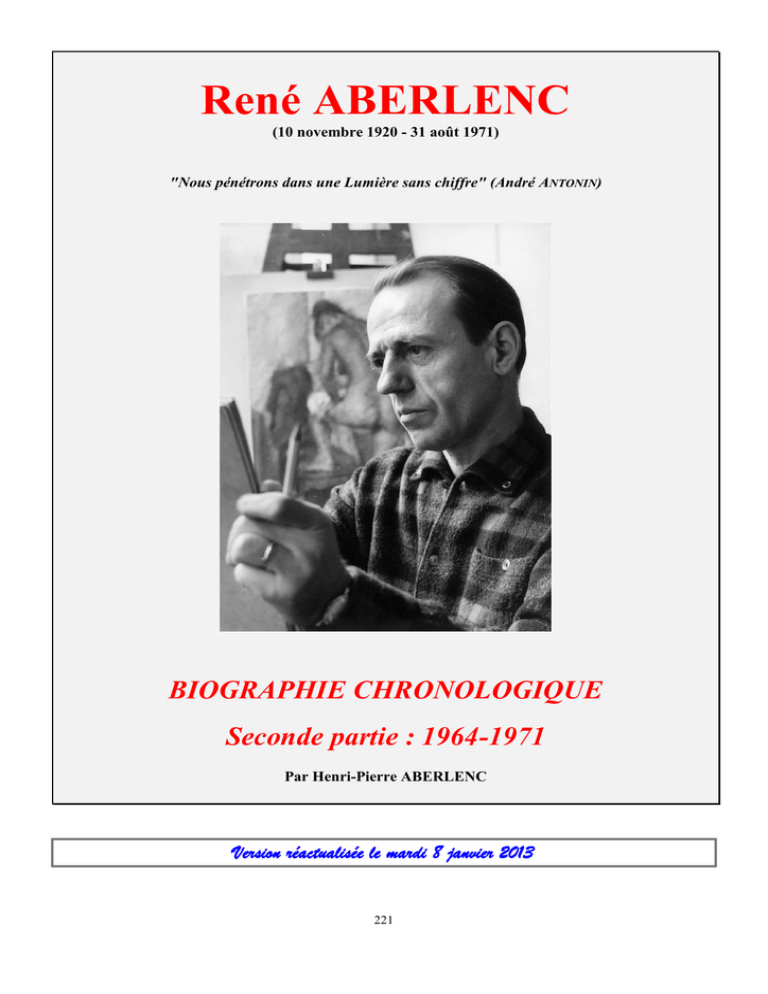 René ABERLENC
(10 novembre 1920 - 31 août 1971)

"Nous pénétrons dans une Lumière sans chiffre" (André ANTONIN)

BIOGRAPHIE CHRONOLOGIQUE
Seconde partie : 1964-1971

Par Henri-Pierre ABERLENC

Version réactualisée le mardi 8 janvier 2013

221